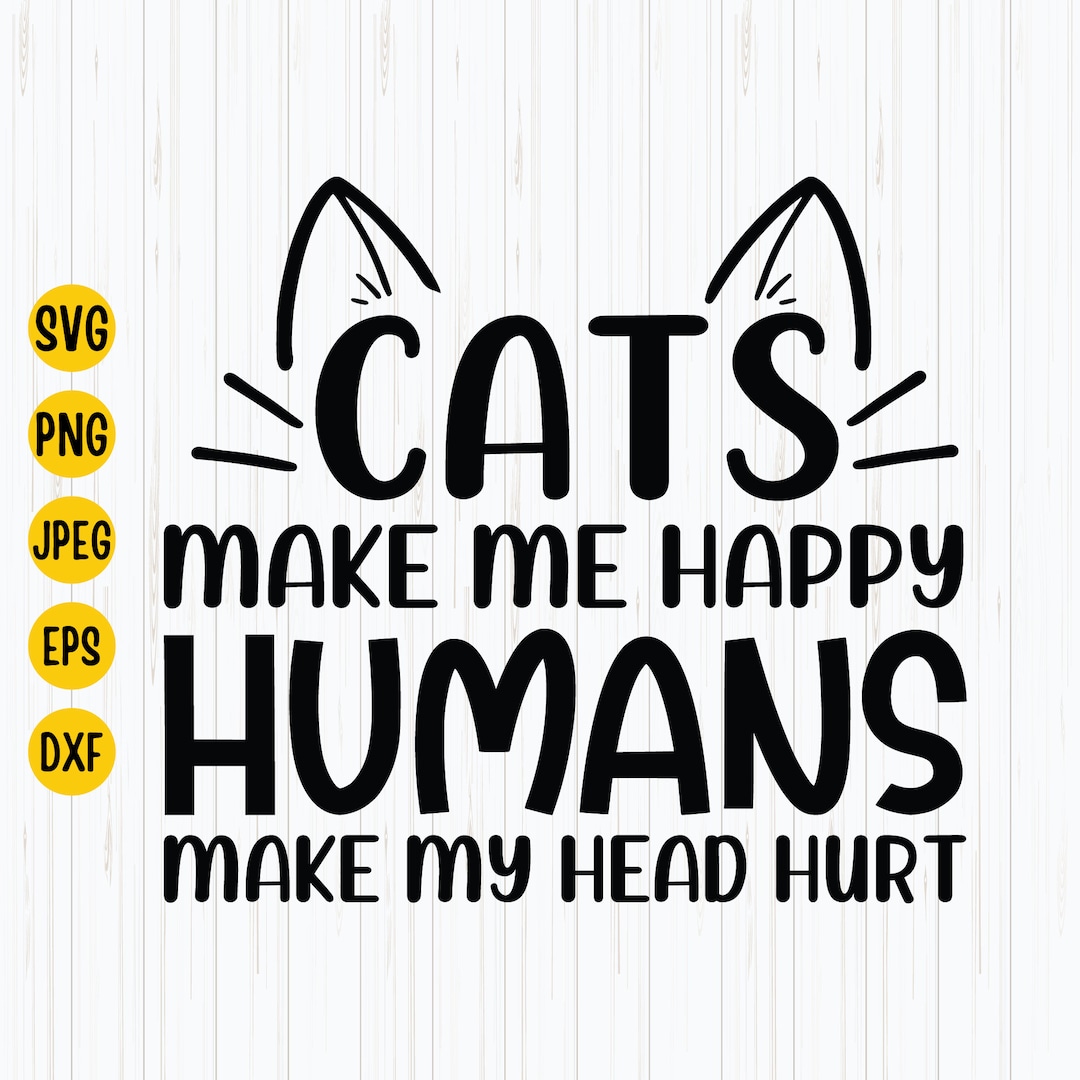 SVG
PNG
JPEG
EPS
DXF

CATS
MAKE ME HAPPY
HUMANS
MAKE MY HEAD HURT